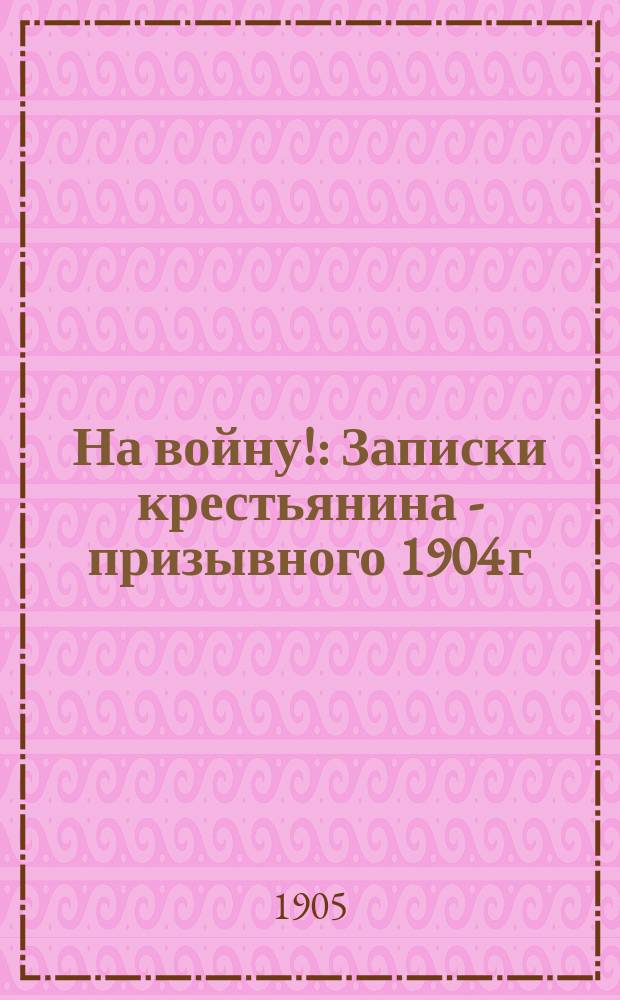 На войну!: Записки крестьянина - призывного 1904г

1905